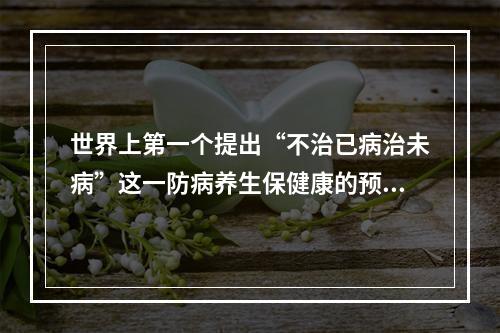 世界上第一个提出“不治已病治未病”这一防病养生保健康的预...